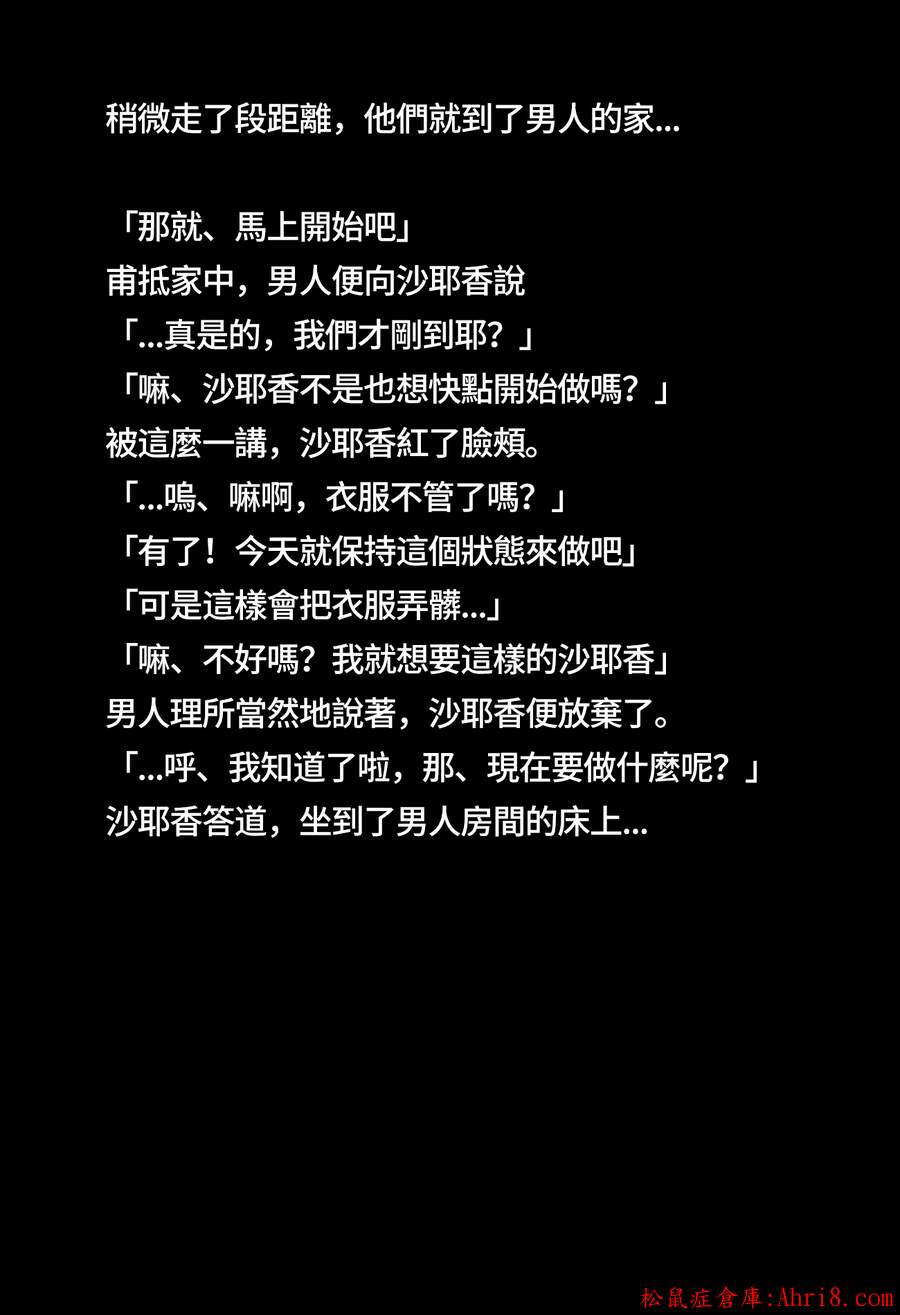 稍微走了段距離，他們就到了男人的家...

「那就、馬上開始吧」
甫抵家中，男人便向沙耶香說
「...真是的，我們才剛到耶？」
「嘛、沙耶香不是也想快點開始做嗎？」
被這麼一講，沙耶香紅了臉頰。
「...嗚、嘛啊，衣服不管了嗎？」
「有了！今天就保持這個狀態來做吧」
「可是這樣會把衣服弄髒...」
「嘛、不好嗎？我就想要這樣的沙耶香」
男人理所當然地說著，沙耶香便放棄了。
「...呼、我知道了啦，那、現在要做什麼呢？」
沙耶香答道，坐到了男人房間的床上...

松鼠症倉庫:Ahri8.com